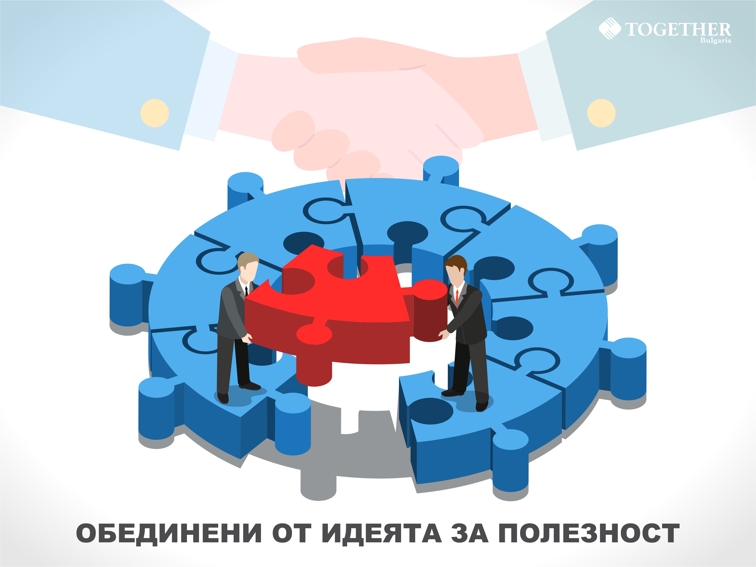 TOGETHER
Bulgaria

ОБЕДИНЕНИ ОТ ИДЕЯТА ЗА ПОЛЕЗНОСТ